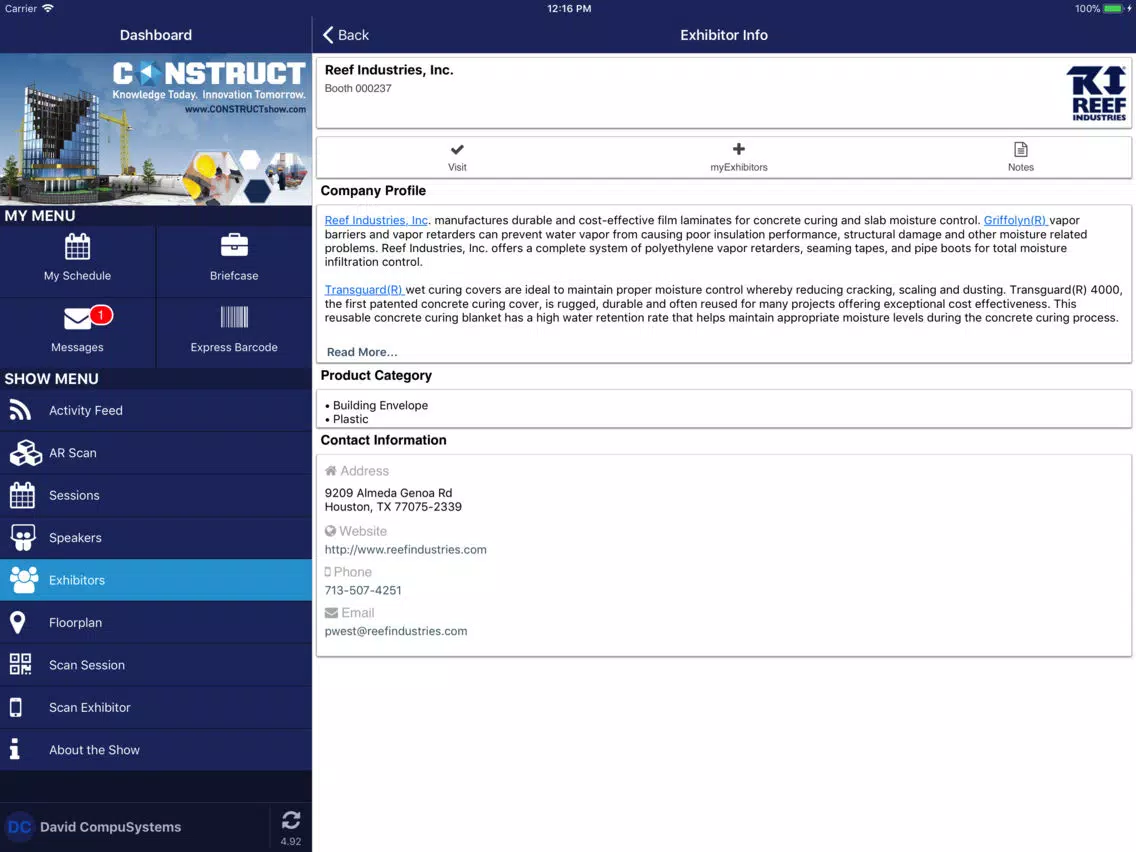 Carrier 12:16 PM 100%

Dashboard

CONSTRUCT
Knowledge Today. Innovation Tomorrow.
www.CONSTRUCTshow.com

MY MENU

My Schedule

Briefcase

1
Messages

Express Barcode

SHOW MENU

Activity Feed

AR Scan

Sessions

Speakers

Exhibitors

Floorplan

Scan Session

Scan Exhibitor

About the Show

DC David CompuSystems

4.92

Back

Exhibitor Info

Reef Industries, Inc.
Booth 000237

RI REEF INDUSTRIES

Visit

myExhibitors

Notes

Company Profile

Reef Industries, Inc. manufactures durable and cost-effective film laminates for concrete curing and slab moisture control. Griffolyn(R) vapor barriers and vapor retarders can prevent water vapor from causing poor insulation performance, structural damage and other moisture related problems. Reef Industries, Inc. offers a complete system of polyethylene vapor retarders, seaming tapes, and pipe boots for total moisture infiltration control.

Transguard(R) wet curing covers are ideal to maintain proper moisture control whereby reducing cracking, scaling and dusting. Transguard(R) 4000, the first patented concrete curing cover, is rugged, durable and often reused for many projects offering exceptional cost effectiveness. This reusable concrete curing blanket has a high water retention rate that helps maintain appropriate moisture levels during the concrete curing process.

Read More...

Product Category

• Building Envelope
• Plastic

Contact Information

Address

9209 Almeda Genoa Rd
Houston, TX 77075-2339

Website

http://www.reefindustries.com

Phone

713-507-4251

Email

pwest@reefindustries.com